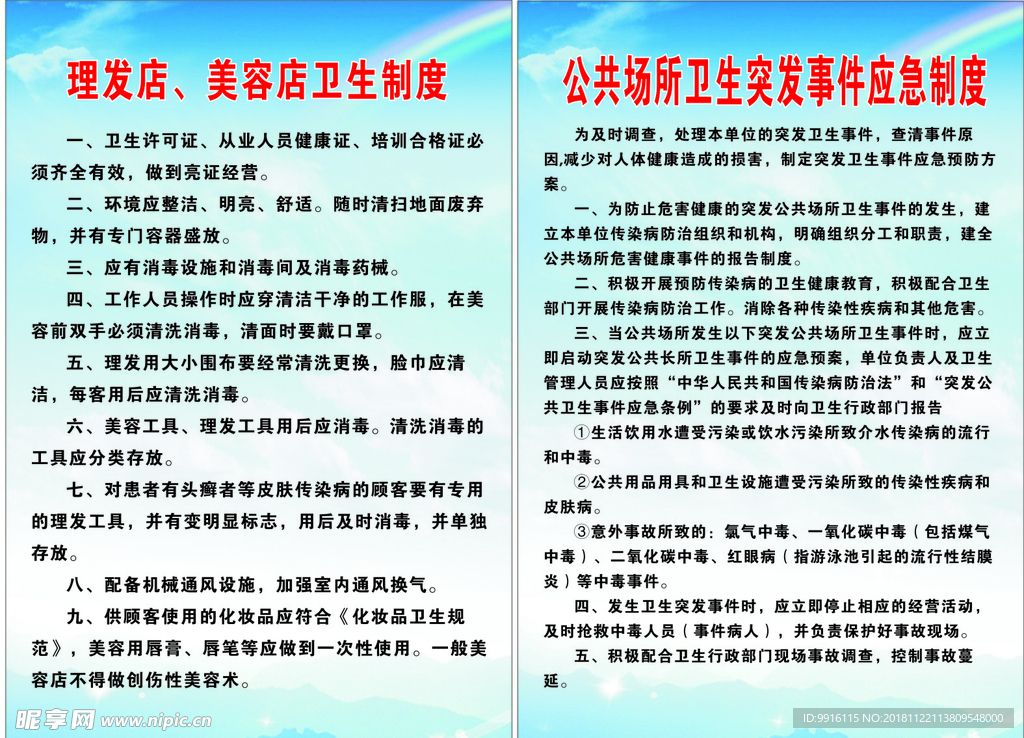 理发店、美容店卫生制度

一、卫生许可证、从业人员健康证、培训合格证必须齐全有效，做到亮证经营。

二、环境应整洁、明亮、舒适。随时清扫地面废弃物，并有专门容器盛放。

三、应有消毒设施和消毒间及消毒药械。

四、工作人员操作时应穿清洁干净的工作服，在美容前双手必须清洗消毒，清面时要戴口罩。

五、理发用大小围布要经常清洗更换，脸巾应清洁，每客用后应清洗消毒。

六、美容工具、理发工具用后应消毒。清洗消毒的工具应分类存放。

七、对患者有头癣者等皮肤传染病的顾客要有专用的理发工具，并有变明显标志，用后及时消毒，并单独存放。

八、配备机械通风设施，加强室内通风换气。

九、供顾客使用的化妆品应符合《化妆品卫生规范》，美容用唇膏、唇笔等应做到一次性使用。一般美容店不得做创伤性美容术。

昵享网 www.nipic.com

公共场所卫生突发事件应急制度

为及时调查，处理本单位的突发卫生事件，查清事件原因,减少对人体健康造成的损害，制定突发卫生事件应急预防方案。

一、为防止危害健康的突发公共场所卫生事件的发生，建立本单位传染病防治组织和机构，明确组织分工和职责，建全公共场所危害健康事件的报告制度。

二、积极开展预防传染病的卫生健康教育，积极配合卫生部门开展传染病防治工作。消除各种传染性疾病和其他危害。

三、当公共场所发生以下突发公共场所卫生事件时，应立即启动突发公共长所卫生事件的应急预案，单位负责人及卫生管理人员应按照“中华人民共和国传染病防治法”和“突发公共卫生事件应急条例”的要求及时向卫生行政部门报告

①生活饮用水遭受污染或饮水污染所致介水传染病的流行和中毒。

②公共用品用具和卫生设施遭受污染所致的传染性疾病和皮肤病。

③意外事故所致的：氯气中毒、一氧化碳中毒（包括煤气中毒）、二氧化碳中毒、红眼病（指游泳池引起的流行性结膜炎）等中毒事件。

四、发生卫生突发事件时，应立即停止相应的经营活动，及时抢救中毒人员（事件病人），并负责保护好事故现场。

五、积极配合卫生行政部门现场事故调查，控制事故蔓延。

ID:9916115 NO:20181122113809548000